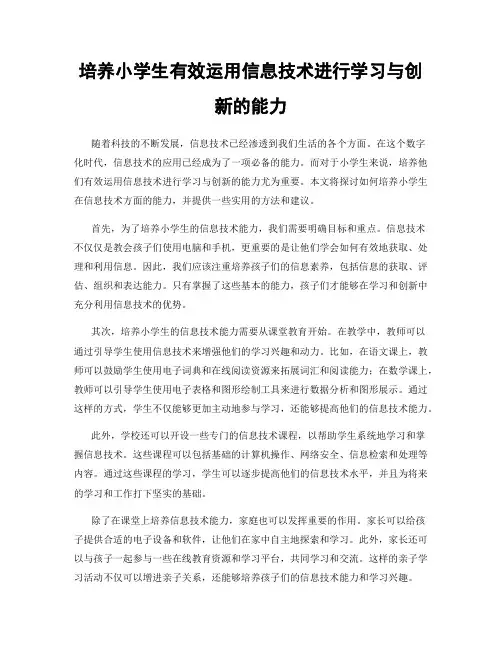 培养小学生有效运用信息技术进行学习与创新的能力

随着科技的不断发展，信息技术已经渗透到我们生活的各个方面。在这个数字化时代，信息技术的应用已经成为了一项必备的能力。而对于小学生来说，培养他们有效运用信息技术进行学习与创新的能力尤为重要。本文将探讨如何培养小学生在信息技术方面的能力，并提供一些实用的方法和建议。

首先，为了培养小学生的信息技术能力，我们需要明确目标和重点。信息技术不仅仅是教会孩子们使用电脑和手机，更重要的是让他们学会如何有效地获取、处理和利用信息。因此，我们应该注重培养孩子们的信息素养，包括信息的获取、评估、组织和表达能力。只有掌握了这些基本的能力，孩子们才能够在学习和创新中充分利用信息技术的优势。

其次，培养小学生的信息技术能力需要从课堂教育开始。在教学中，教师可以通过引导学生使用信息技术来增强他们的学习兴趣和动力。比如，在语文课上，教师可以鼓励学生使用电子词典和在线阅读资源来拓展词汇和阅读能力；在数学课上，教师可以引导学生使用电子表格和图形绘制工具来进行数据分析和图形展示。通过这样的方式，学生不仅能够更加主动地参与学习，还能够提高他们的信息技术能力。

此外，学校还可以开设一些专门的信息技术课程，以帮助学生系统地学习和掌握信息技术。这些课程可以包括基础的计算机操作、网络安全、信息检索和处理等内容。通过这些课程的学习，学生可以逐步提高他们的信息技术水平，并且为将来的学习和工作打下坚实的基础。

除了在课堂上培养信息技术能力，家庭也可以发挥重要的作用。家长可以给孩子提供合适的电子设备和软件，让他们在家中自主地探索和学习。此外，家长还可以与孩子一起参与一些在线教育资源和学习平台，共同学习和交流。这样的亲子学习活动不仅可以增进亲子关系，还能够培养孩子们的信息技术能力和学习兴趣。